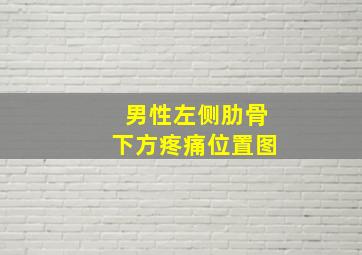 男性左侧肋骨
下方疼痛位置图